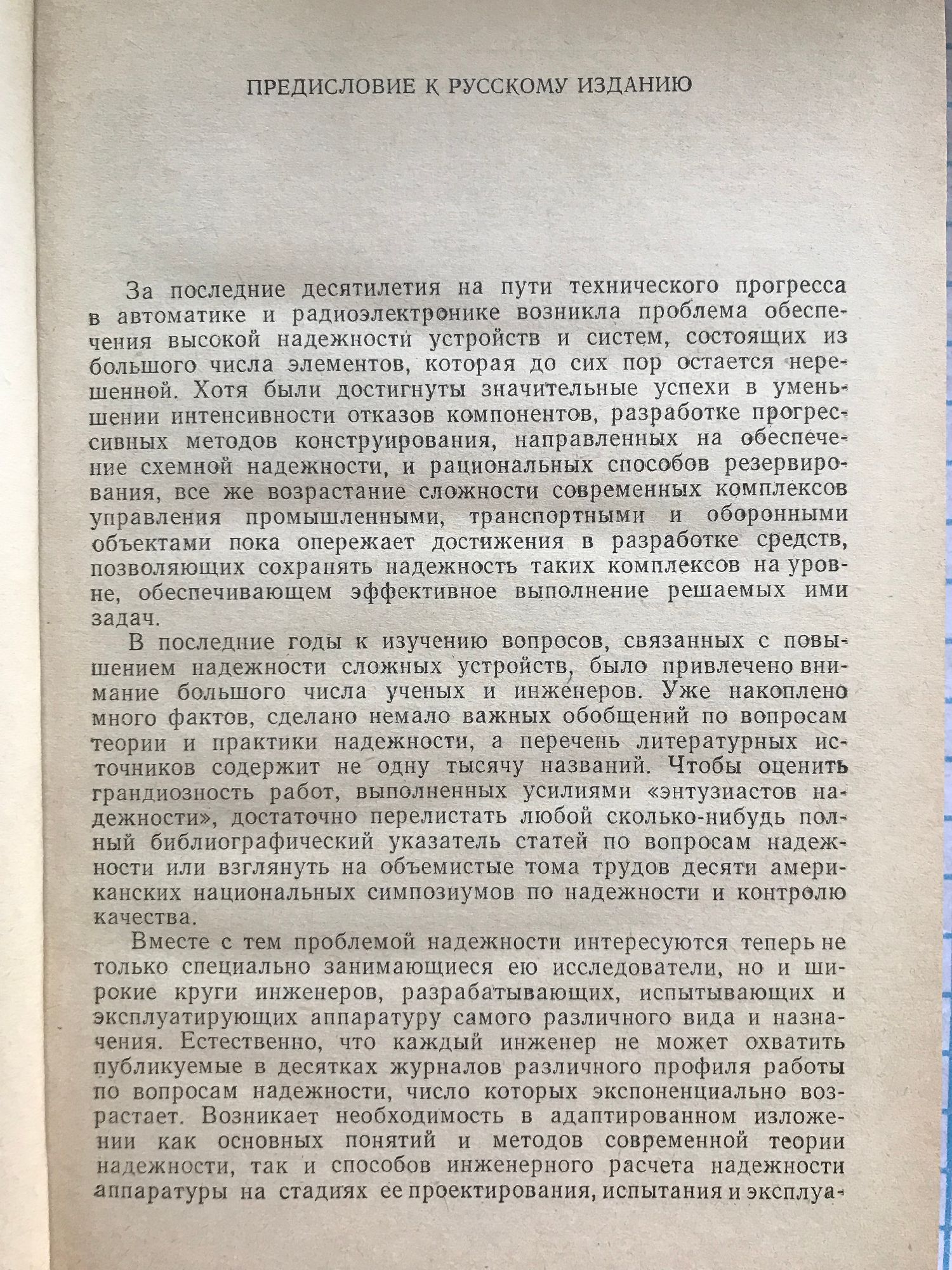 ПРЕДИСЛОВИЕ К РУССКОМУ ИЗДАНИЮ

За последние десятилетия на пути технического прогресса в автоматике и радиоэлектронике возникла проблема обеспечения высокой надежности устройств и систем, состоящих из большого числа элементов, которая до сих пор остается нерешенной. Хотя были достигнуты значительные успехи в уменьшении интенсивности отказов компонентов, разработке прогрессивных методов конструирования, направленных на обеспечение схемной надежности, и рациональных способов резервирования, все же возрастание сложности современных комплексов управления промышленными, транспортными и оборонными объектами пока опережает достижения в разработке средств, позволяющих сохранять надежность таких комплексов на уровне, обеспечивающем эффективное выполнение решаемых ими задач.

В последние годы к изучению вопросов, связанных с повышением надежности сложных устройств, было привлечено внимание большого числа ученых и инженеров. Уже накоплено много фактов, сделано немало важных обобщений по вопросам теории и практики надежности, а перечень литературных источников содержит не одну тысячу названий. Чтобы оценить грандиозность работ, выполненных усилиями «энтузиастов надежности», достаточно перелистать любой сколько-нибудь полный библиографический указатель статей по вопросам надежности или взглянуть на объемистые тома трудов десяти американских национальных симпозиумов по надежности и контролю качества.

Вместе с тем проблемой надежности интересуются теперь не только специально занимающиеся ею исследователи, но и широкие круги инженеров, разрабатывающих, испытывающих и эксплуатирующих аппаратуру самого различного вида и назначения. Естественно, что каждый инженер не может охватить публикуемые в десятках журналов различного профиля работы по вопросам надежности, число которых экспоненциально возрастает. Возникает необходимость в адаптированном изложении как основных понятий и методов современной теории надежности, так и способов инженерного расчета надежности аппаратуры на стадиях ее проектирования, испытания и эксплуа-